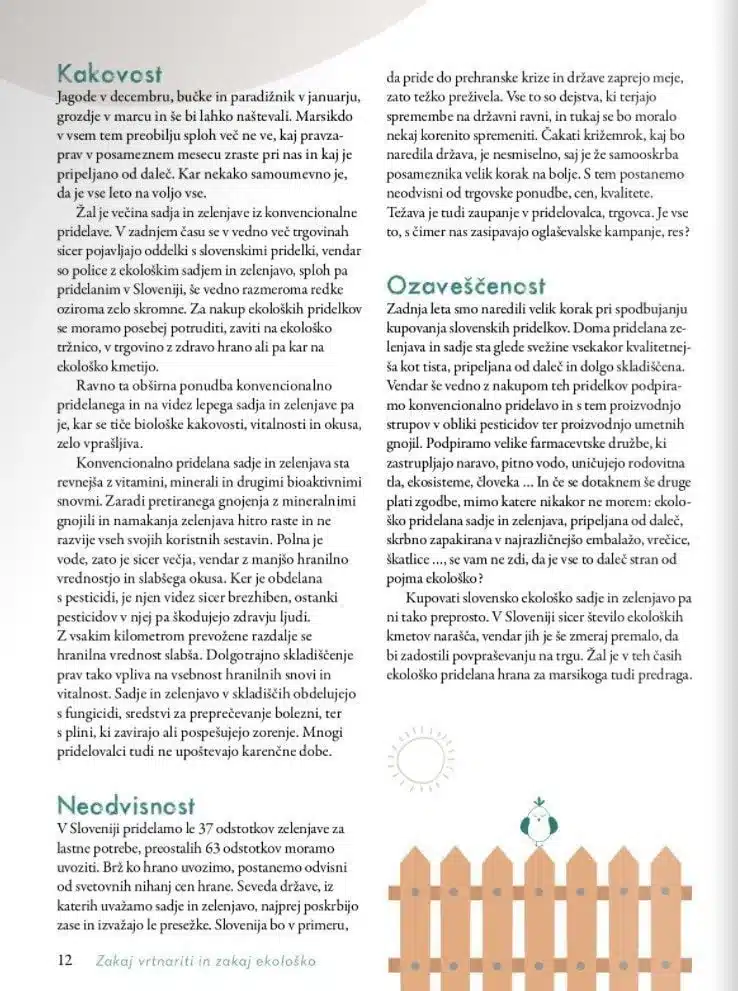 Kakovost

Jagode v decembru, bučke in paradižnik v januarju, grozdje v marcu in še bi lahko naštevali. Marsikdo v vsem tem preobilju sploh več ne ve, kaj pravzaprav v posameznem mesecu zraste pri nas in kaj je pripeljano od daleč. Kar nekako samoumevno je, da je vse leto na voljo vse.

Žal je večina sadja in zelenjave iz konvencionalne pridelave. V zadnjem času se v vedno več trgovinah sicer pojavljajo oddelki s slovenskimi pridelki, vendar so police z ekološkim sadjem in zelenjavo, sploh pa pridelanim v Sloveniji, še vedno razmeroma redke oziroma zelo skromne. Za nakup ekoloških pridelkov se moramo posebej potruditi, zaviti na ekološko tržnico, v trgovino z zdravo hrano ali pa kar na ekološko kmetijo.

Ravno ta obširna ponudba konvencionalno pridelanega in na videz lepega sadja in zelenjave pa je, kar se tiče biološke kakovosti, vitalnosti in okusa, zelo vprašljiva.

Konvencionalno pridelana sadje in zelenjava sta revnejša z vitamini, minerali in drugimi bioaktivnimi snovmi. Zaradi pretiranega gnojenja z mineralnimi gnojili in namakanja zelenjava hitro raste in ne razvije vseh svojih koristnih sestavin. Polna je vode, zato je sicer večja, vendar z manjšo hranilno vrednostjo in slabšega okusa. Ker je obdelana s pesticidi, je njen videz sicer brezhiben, ostanki pesticidov v njej pa škodujejo zdravju ljudi. Z vsakim kilometrom prevožene razdalje se hranilna vrednost slabša. Dolgotrajno skladiščenje prav tako vpliva na vsebnost hranilnih snovi in vitalnost. Sadje in zelenjavo v skladiščih obdelujejo s fungicidi, sredstvi za preprečevanje bolezni, ter s plini, ki zavirajo ali pospešujejo zorenje. Mnogi pridelovalci tudi ne upoštevajo karenčne dobe.

Neodvisnost

V Sloveniji pridelamo le 37 odstotkov zelenjave za lastne potrebe, preostalih 63 odstotkov moramo uvoziti. Brž ko hrano uvozimo, postanemo odvisni od svetovnih nihanj cen hrane. Seveda države, iz katerih uvažamo sadje in zelenjavo, najprej poskrbijo zase in izvažajo le presežke. Slovenija bo v primeru, da pride do prehranske krize in države zaprejo meje, zato težko preživela. Vse to so dejstva, ki terjajo spremembe na državni ravni, in tukaj se bo moralo nekaj korenito spremeniti. Čakati križemrok, kaj bo naredila država, je nesmiselno, saj je že samooskrba posameznika velik korak na bolje. S tem postanemo neodvisni od trgovske ponudbe, cen, kvalitete. Težava je tudi zaupanje v pridelovalca, trgovca. Je vse to, s čimer nas zasipavajo oglaševalske kampanje, res?

Ozaveščenost

Zadnja leta smo naredili velik korak pri spodbujanju kupovanja slovenskih pridelkov. Doma pridelana zelenjava in sadje sta glede svežine vsekakor kvalitetnejša kot tista, pripeljana od daleč in dolgo skladiščena. Vendar še vedno z nakupom teh pridelkov podpiramo konvencionalno pridelavo in s tem proizvodnjo strupov v obliki pesticidov ter proizvodnjo umetnih gnojil. Podpiramo velike farmacevtske družbe, ki zastrupljajo naravo, pitno vodo, uničujejo rodovitna tla, ekosisteme, človeka ... In če se dotaknem še druge plati zgodbe, mimo katere nikakor ne morem: ekološko pridelana sadje in zelenjava, pripeljana od daleč, skrbno zapakirana v najrazličnejšo embalažo, vrečice, škatlice ..., se vam ne zdi, da je vse to daleč stran od pojma ekološko?

Kupovati slovensko ekološko sadje in zelenjavo pa ni tako preprosto. V Sloveniji sicer število ekoloških kmetov narašča, vendar jih je še zmeraj premalo, da bi zadostili povpraševanju na trgu. Žal je v teh časih ekološko pridelana hrana za marsikoga tudi predraga.

12 Zakaj vrtnariti in zakaj ekološko